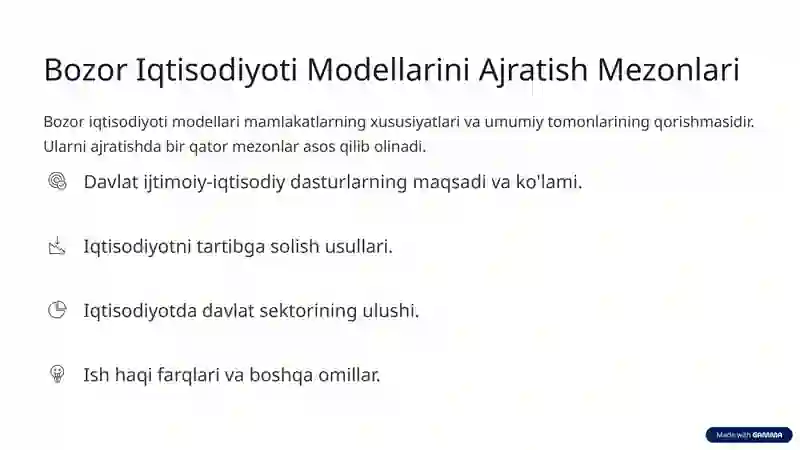 Bozor Iqtisodiyoti Modellarini Ajratish Mezonlari

Bozor iqtisodiyoti modellari mamlakatlarning xususiyatlari va umumiy tomonlarining qorishmasidir. Ularni ajratishda bir qator mezonlar asos qilib olinadi.

Davlat ijtimoiy-iqtisodiy dasturlarning maqsadi va ko'lami.

Iqtisodiyotni tartibga solish usullari.

Iqtisodiyotda davlat sektorining ulushi.

Ish haqi farqlari va boshqa omillar.

Made with GAMMA